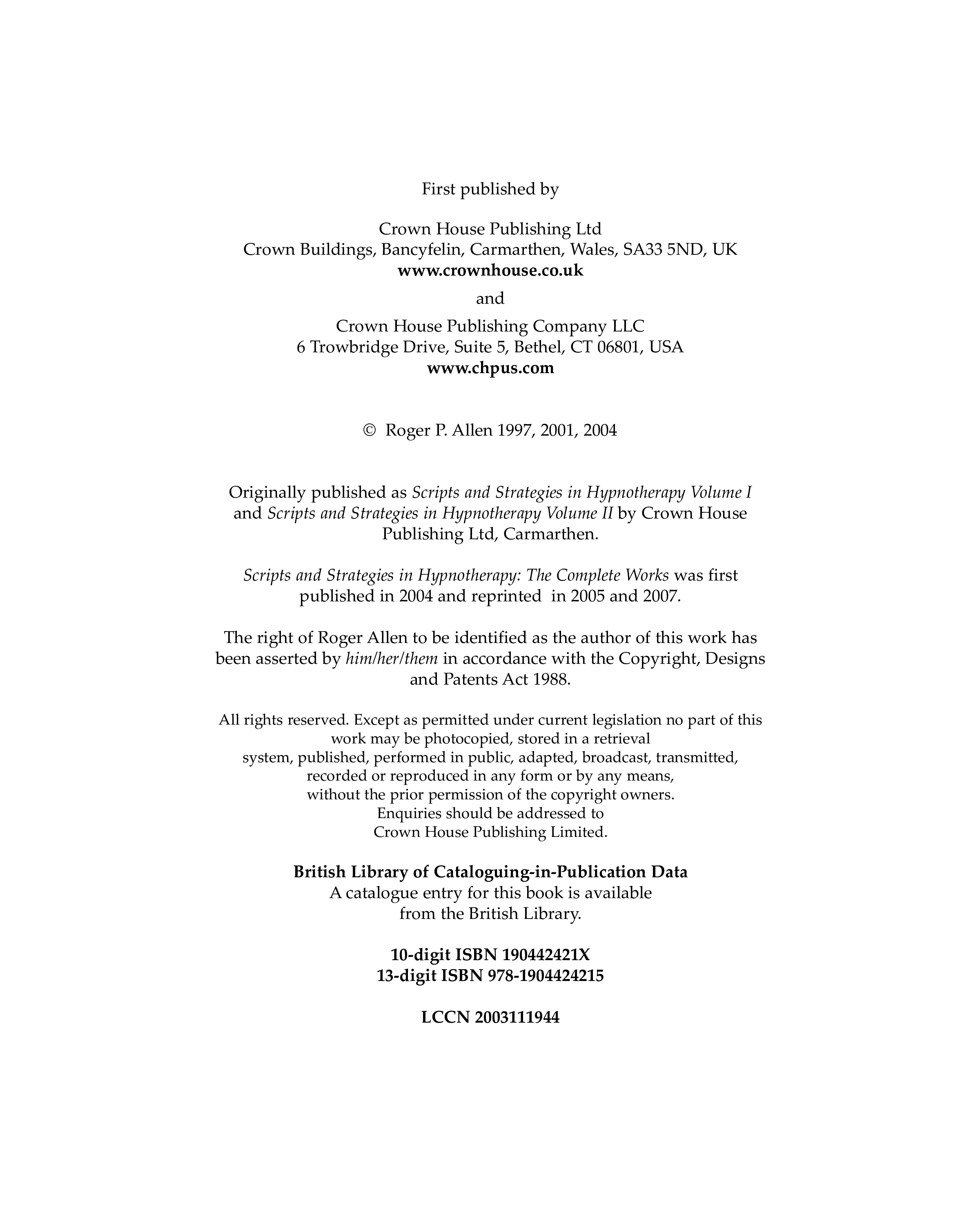 First published by

Crown House Publishing Ltd
Crown Buildings, Bancyfelin, Carmarthen, Wales, SA33 5ND, UK
www.crownhouse.co.uk

and

Crown House Publishing Company LLC
6 Trowbridge Drive, Suite 5, Bethel, CT 06801, USA
www.chpus.com

© Roger P. Allen 1997, 2001, 2004

Originally published as Scripts and Strategies in Hypnotherapy Volume I and Scripts and Strategies in Hypnotherapy Volume II by Crown House Publishing Ltd, Carmarthen.

Scripts and Strategies in Hypnotherapy: The Complete Works was first published in 2004 and reprinted in 2005 and 2007.

The right of Roger Allen to be identified as the author of this work has been asserted by him/her/them in accordance with the Copyright, Designs and Patents Act 1988.

All rights reserved. Except as permitted under current legislation no part of this work may be photocopied, stored in a retrieval system, published, performed in public, adapted, broadcast, transmitted, recorded or reproduced in any form or by any means, without the prior permission of the copyright owners. Enquiries should be addressed to Crown House Publishing Limited.

British Library of Cataloguing-in-Publication Data
A catalogue entry for this book is available from the British Library.

10-digit ISBN 190442421X
13-digit ISBN 978-1904424215

LCCN 2003111944